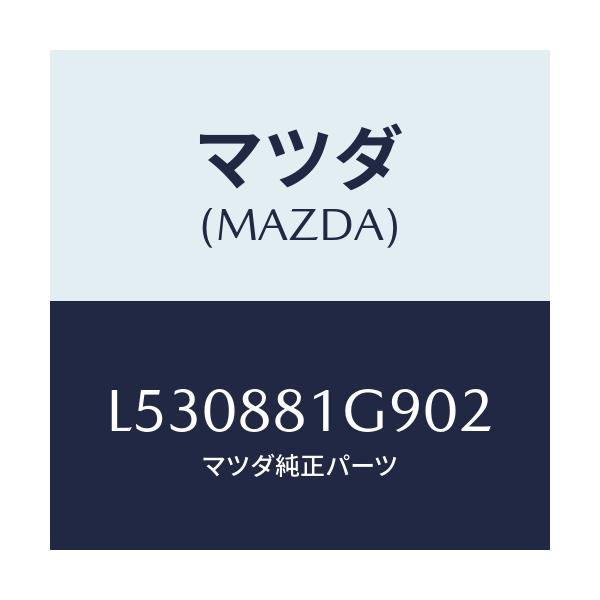 マツダ
(MAZDA)

L530881G902
マツダ純正パーツ